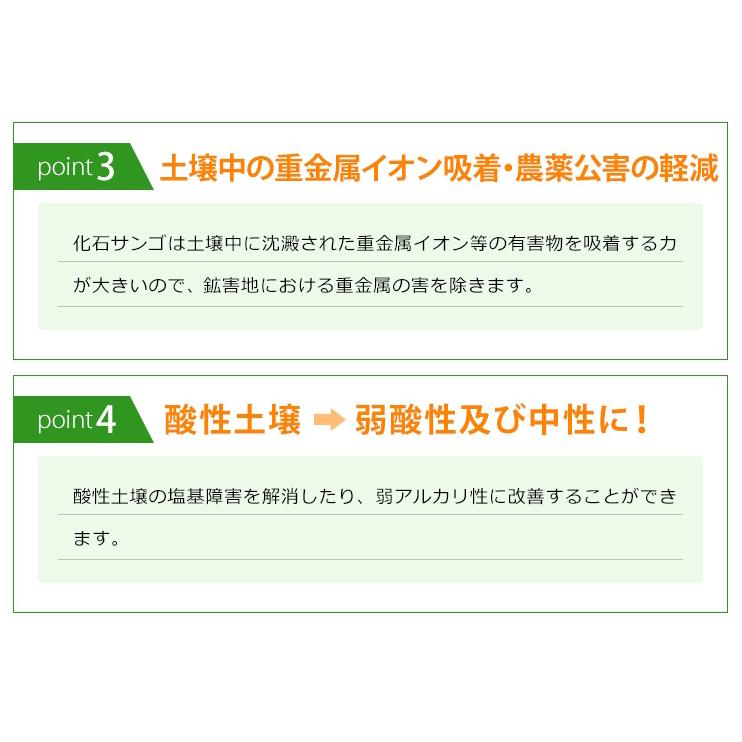 point3 土壌中の重金属イオン吸着・農薬公害の軽減

化石サンゴは土壌中に沈澱された重金属イオン等の有害物を吸着する力が大きいので、鉱害地における重金属の害を除きます。

point4 酸性土壌 ➡ 弱酸性及び中性に！

酸性土壌の塩基障害を解消したり、弱アルカリ性に改善することができます。